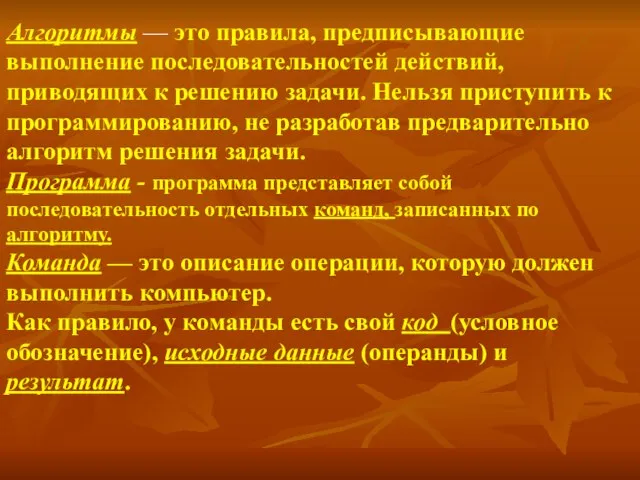 Алгоритмы — это правила, предписывающие выполнение последовательностей действий, приводящих к решению задачи. Нельзя приступить к программированию, не разработав предварительно алгоритм решения задачи.
Программа - программа представляет собой последовательность отдельных команд, записанных по алгоритму.
Команда — это описание операции, которую должен выполнить компьютер.
Как правило, у команды есть свой код (условное обозначение), исходные данные (операнды) и результат.